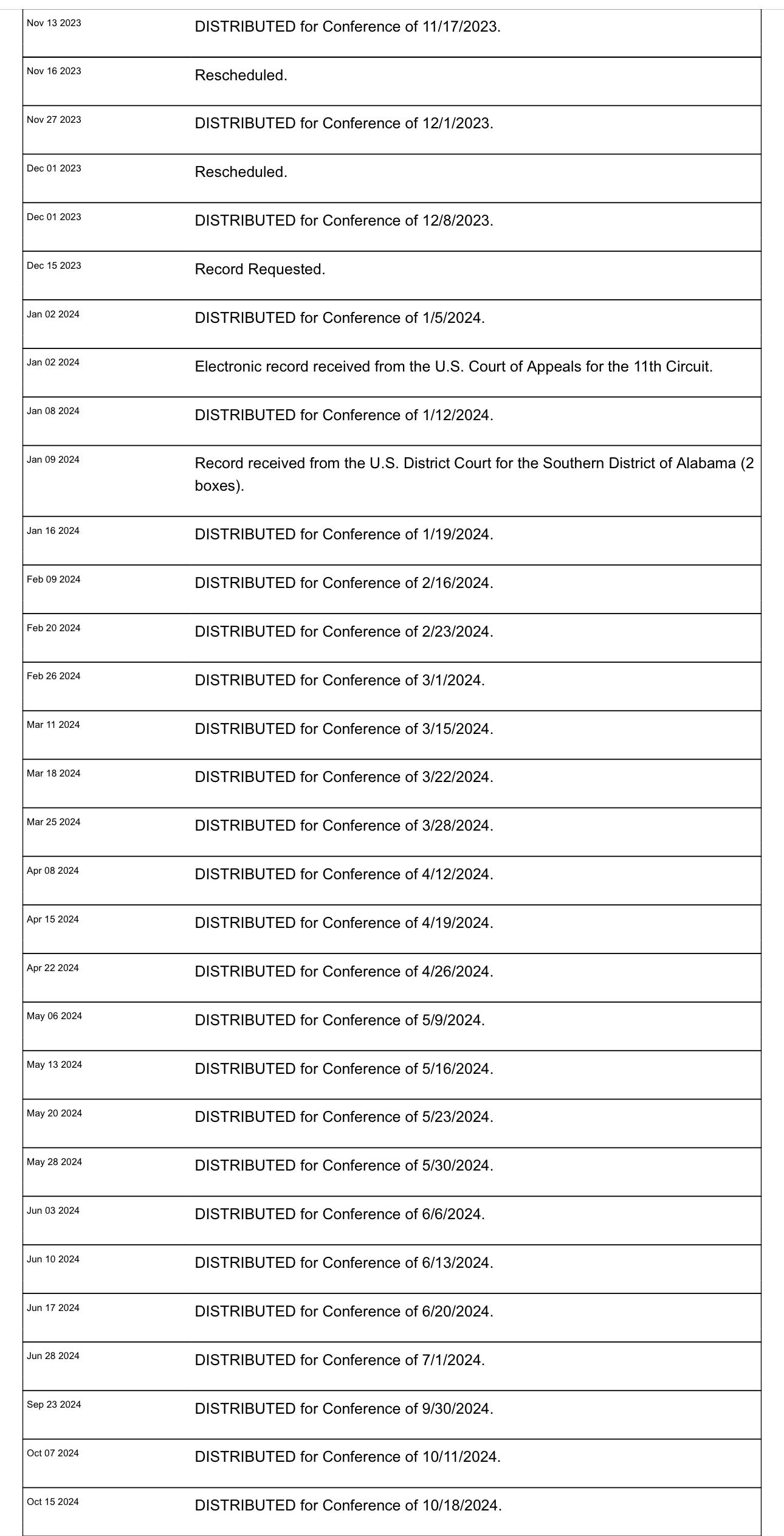 | | |
|---|---|
| Nov 13 2023 | DISTRIBUTED for Conference of 11/17/2023. |
| Nov 16 2023 | Rescheduled. |
| Nov 27 2023 | DISTRIBUTED for Conference of 12/1/2023. |
| Dec 01 2023 | Rescheduled. |
| Dec 01 2023 | DISTRIBUTED for Conference of 12/8/2023. |
| Dec 15 2023 | Record Requested. |
| Jan 02 2024 | DISTRIBUTED for Conference of 1/5/2024. |
| Jan 02 2024 | Electronic record received from the U.S. Court of Appeals for the 11th Circuit. |
| Jan 08 2024 | DISTRIBUTED for Conference of 1/12/2024. |
| Jan 09 2024 | Record received from the U.S. District Court for the Southern District of Alabama (2 boxes). |
| Jan 16 2024 | DISTRIBUTED for Conference of 1/19/2024. |
| Feb 09 2024 | DISTRIBUTED for Conference of 2/16/2024. |
| Feb 20 2024 | DISTRIBUTED for Conference of 2/23/2024. |
| Feb 26 2024 | DISTRIBUTED for Conference of 3/1/2024. |
| Mar 11 2024 | DISTRIBUTED for Conference of 3/15/2024. |
| Mar 18 2024 | DISTRIBUTED for Conference of 3/22/2024. |
| Mar 25 2024 | DISTRIBUTED for Conference of 3/28/2024. |
| Apr 08 2024 | DISTRIBUTED for Conference of 4/12/2024. |
| Apr 15 2024 | DISTRIBUTED for Conference of 4/19/2024. |
| Apr 22 2024 | DISTRIBUTED for Conference of 4/26/2024. |
| May 06 2024 | DISTRIBUTED for Conference of 5/9/2024. |
| May 13 2024 | DISTRIBUTED for Conference of 5/16/2024. |
| May 20 2024 | DISTRIBUTED for Conference of 5/23/2024. |
| May 28 2024 | DISTRIBUTED for Conference of 5/30/2024. |
| Jun 03 2024 | DISTRIBUTED for Conference of 6/6/2024. |
| Jun 10 2024 | DISTRIBUTED for Conference of 6/13/2024. |
| Jun 17 2024 | DISTRIBUTED for Conference of 6/20/2024. |
| Jun 28 2024 | DISTRIBUTED for Conference of 7/1/2024. |
| Sep 23 2024 | DISTRIBUTED for Conference of 9/30/2024. |
| Oct 07 2024 | DISTRIBUTED for Conference of 10/11/2024. |
| Oct 15 2024 | DISTRIBUTED for Conference of 10/18/2024. |